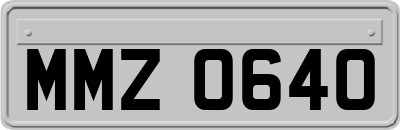 MMZ 0640